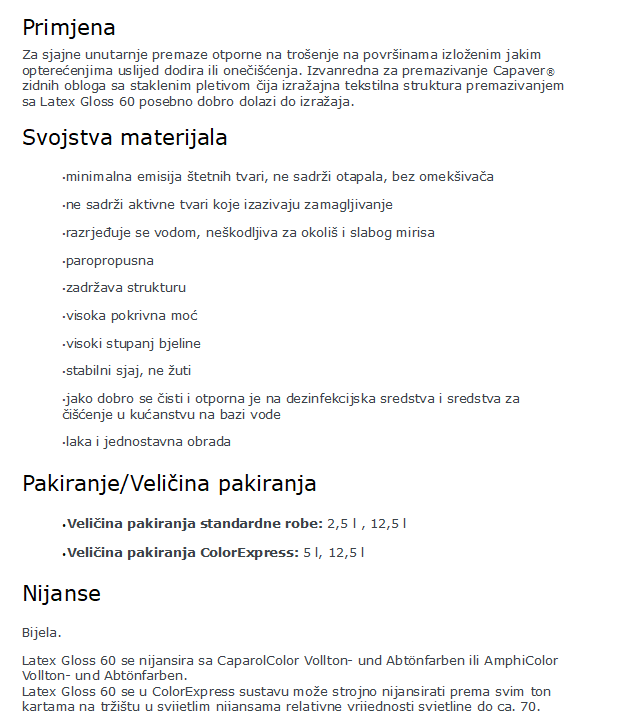 Primjena

Za sjajne unutarnje premaze otporne na trošenje na površinama izloženim jakim opterećenjima uslijed dodira ili onečišćenja. Izvanredna za premazivanje Capaver® zidnih obloga sa staklenim pletivom čija izražajna tekstilna struktura premazivanjem sa Latex Gloss 60 posebno dobro dolazi do izražaja.

Svojstva materijala

·minimalna emisija štetnih tvari, ne sadrži otapala, bez omekšivača

·ne sadrži aktivne tvari koje izazivaju zamagljivanje

·razrjeđuje se vodom, neškodljiva za okoliš i slabog mirisa

·paropropusna

·zadržava strukturu

·visoka pokrivna moć

·visoki stupanj bjeline

·stabilni sjaj, ne žuti

·jako dobro se čisti i otporna je na dezinfekcijska sredstva i sredstva za čišćenje u kućanstvu na bazi vode

·laka i jednostavna obrada

Pakiranje/Veličina pakiranja

·Veličina pakiranja standardne robe: 2,5 l , 12,5 l

·Veličina pakiranja ColorExpress: 5 l, 12,5 l

Nijanse

Bijela.

Latex Gloss 60 se nijansira sa CaparolColor Vollton- und Abtönfarben ili AmphiColor Vollton- und Abtönfarben.
Latex Gloss 60 se u ColorExpress sustavu može strojno nijansirati prema svim ton kartama na tržištu u svijetlim nijansama relativne vrijednosti svjetline do ca. 70.